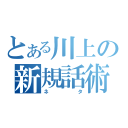 とある川上の
新規話術
ネタ